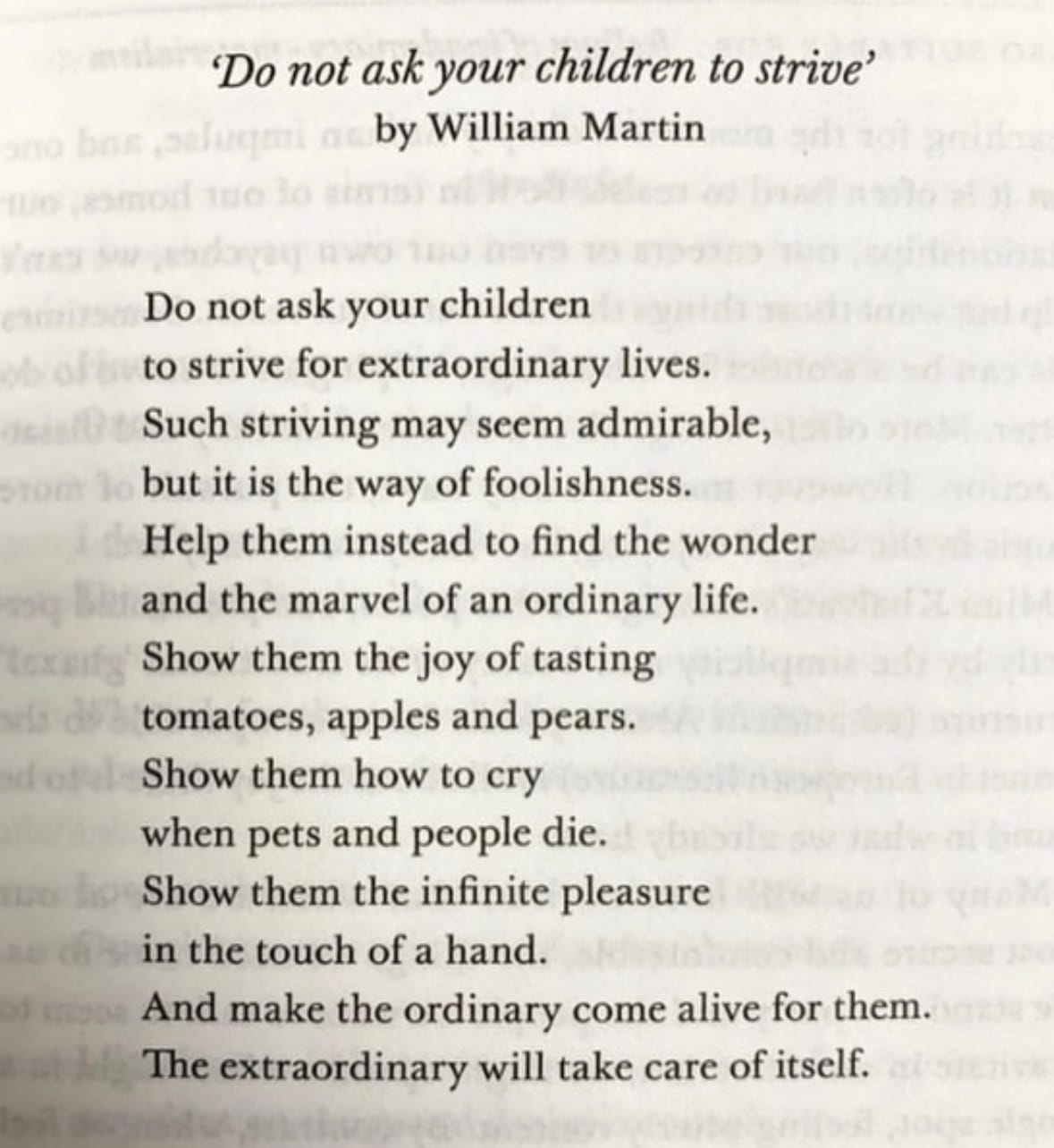 'Do not ask your children to strive'
by William Martin

Do not ask your children
to strive for extraordinary lives.
Such striving may seem admirable,
but it is the way of foolishness.
Help them instead to find the wonder
and the marvel of an ordinary life.
Show them the joy of tasting
tomatoes, apples and pears.
Show them how to cry
when pets and people die.
Show them the infinite pleasure
in the touch of a hand.
And make the ordinary come alive for them.
The extraordinary will take care of itself.